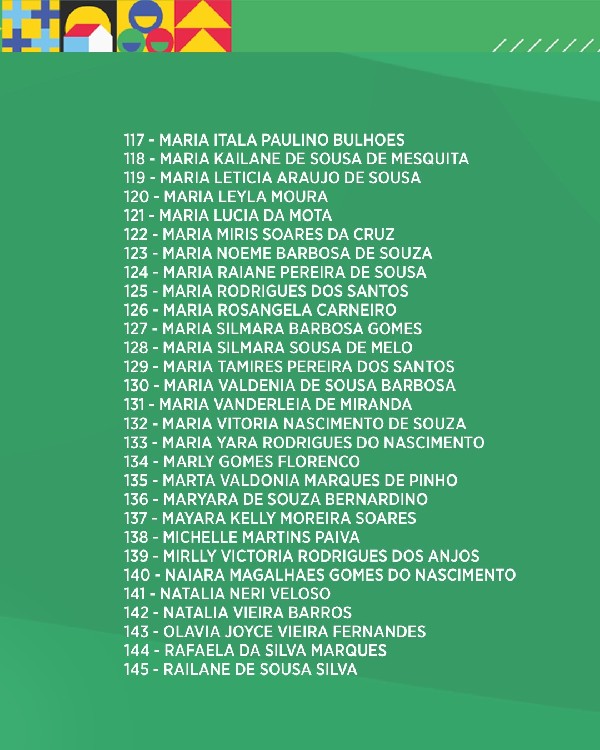 117 - MARIA ITALA PAULINO BULHOES
118 - MARIA KAILANE DE SOUSA DE MESQUITA
119 - MARIA LETICIA ARAUJO DE SOUSA
120 - MARIA LEYLA MOURA
121 - MARIA LUCIA DA MOTA
122 - MARIA MIRIS SOARES DA CRUZ
123 - MARIA NOEME BARBOSA DE SOUZA
124 - MARIA RAIANE PEREIRA DE SOUSA
125 - MARIA RODRIGUES DOS SANTOS
126 - MARIA ROSANGELA CARNEIRO
127 - MARIA SILMARA BARBOSA GOMES
128 - MARIA SILMARA SOUSA DE MELO
129 - MARIA TAMIRES PEREIRA DOS SANTOS
130 - MARIA VALDENIA DE SOUSA BARBOSA
131 - MARIA VANDERLEIA DE MIRANDA
132 - MARIA VITORIA NASCIMENTO DE SOUZA
133 - MARIA YARA RODRIGUES DO NASCIMENTO
134 - MARLY GOMES FLORENCO
135 - MARTA VALDONIA MARQUES DE PINHO
136 - MARYARA DE SOUZA BERNARDINO
137 - MAYARA KELLY MOREIRA SOARES
138 - MICHELLE MARTINS PAIVA
139 - MIRLLY VICTORIA RODRIGUES DOS ANJOS
140 - NAIARA MAGALHAES GOMES DO NASCIMENTO
141 - NATALIA NERI VELOSO
142 - NATALIA VIEIRA BARROS
143 - OLAVIA JOYCE VIEIRA FERNANDES
144 - RAFAELA DA SILVA MARQUES
145 - RAILANE DE SOUSA SILVA